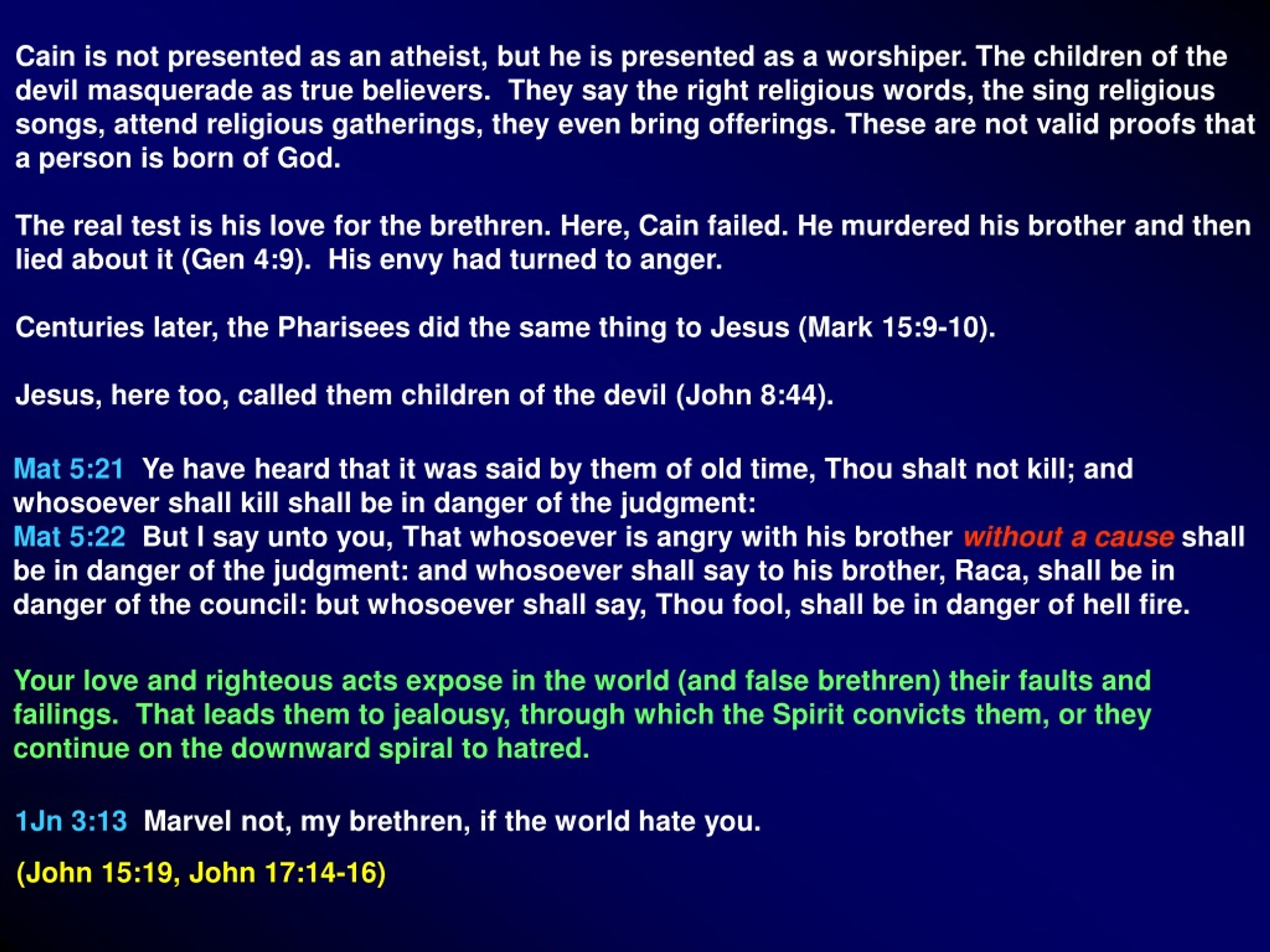 Cain is not presented as an atheist, but he is presented as a worshiper. The children of the devil masquerade as true believers. They say the right religious words, the sing religious songs, attend religious gatherings, they even bring offerings. These are not valid proofs that a person is born of God.

The real test is his love for the brethren. Here, Cain failed. He murdered his brother and then lied about it (Gen 4:9). His envy had turned to anger.

Centuries later, the Pharisees did the same thing to Jesus (Mark 15:9-10).

Jesus, here too, called them children of the devil (John 8:44).

Mat 5:21 Ye have heard that it was said by them of old time, Thou shalt not kill; and whosoever shall kill shall be in danger of the judgment:
Mat 5:22 But I say unto you, That whosoever is angry with his brother without a cause shall be in danger of the judgment: and whosoever shall say to his brother, Raca, shall be in danger of the council: but whosoever shall say, Thou fool, shall be in danger of hell fire.

Your love and righteous acts expose in the world (and false brethren) their faults and failings. That leads them to jealousy, through which the Spirit convicts them, or they continue on the downward spiral to hatred.

1Jn 3:13 Marvel not, my brethren, if the world hate you.

(John 15:19, John 17:14-16)